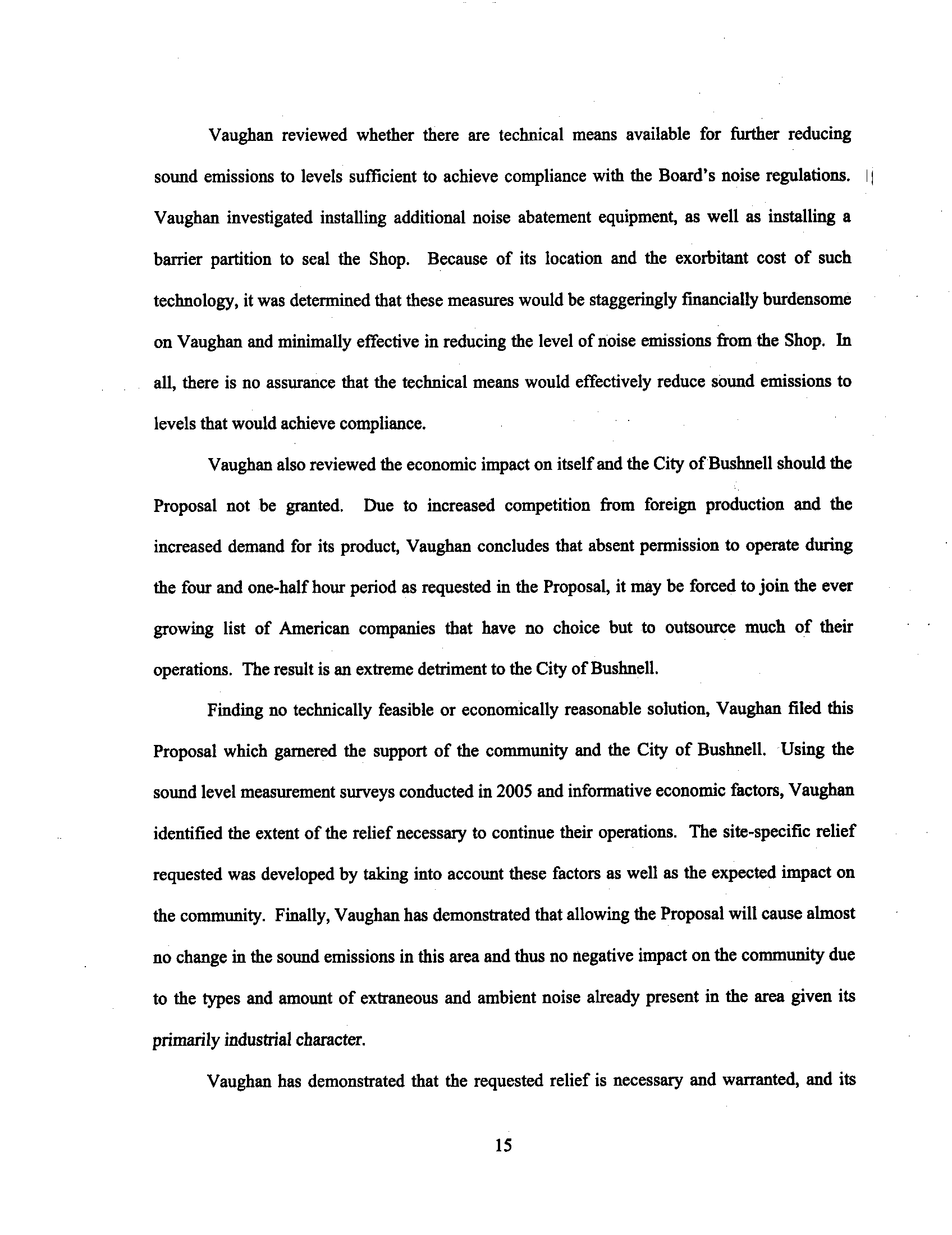 Vaughan reviewed whether there are technical means available for further reducing sound emissions to levels sufficient to achieve compliance with the Board's noise regulations. Vaughan investigated installing additional noise abatement equipment, as well as installing a barrier partition to seal the Shop. Because of its location and the exorbitant cost of such technology, it was determined that these measures would be staggeringly financially burdensome on Vaughan and minimally effective in reducing the level of noise emissions from the Shop. In all, there is no assurance that the technical means would effectively reduce sound emissions to levels that would achieve compliance.

Vaughan also reviewed the economic impact on itself and the City of Bushnell should the Proposal not be granted. Due to increased competition from foreign production and the increased demand for its product, Vaughan concludes that absent permission to operate during the four and one-half hour period as requested in the Proposal, it may be forced to join the ever growing list of American companies that have no choice but to outsource much of their operations. The result is an extreme detriment to the City of Bushnell.

Finding no technically feasible or economically reasonable solution, Vaughan filed this Proposal which garnered the support of the community and the City of Bushnell. Using the sound level measurement surveys conducted in 2005 and informative economic factors, Vaughan identified the extent of the relief necessary to continue their operations. The site-specific relief requested was developed by taking into account these factors as well as the expected impact on the community. Finally, Vaughan has demonstrated that allowing the Proposal will cause almost no change in the sound emissions in this area and thus no negative impact on the community due to the types and amount of extraneous and ambient noise already present in the area given its primarily industrial character.

Vaughan has demonstrated that the requested relief is necessary and warranted, and its

15